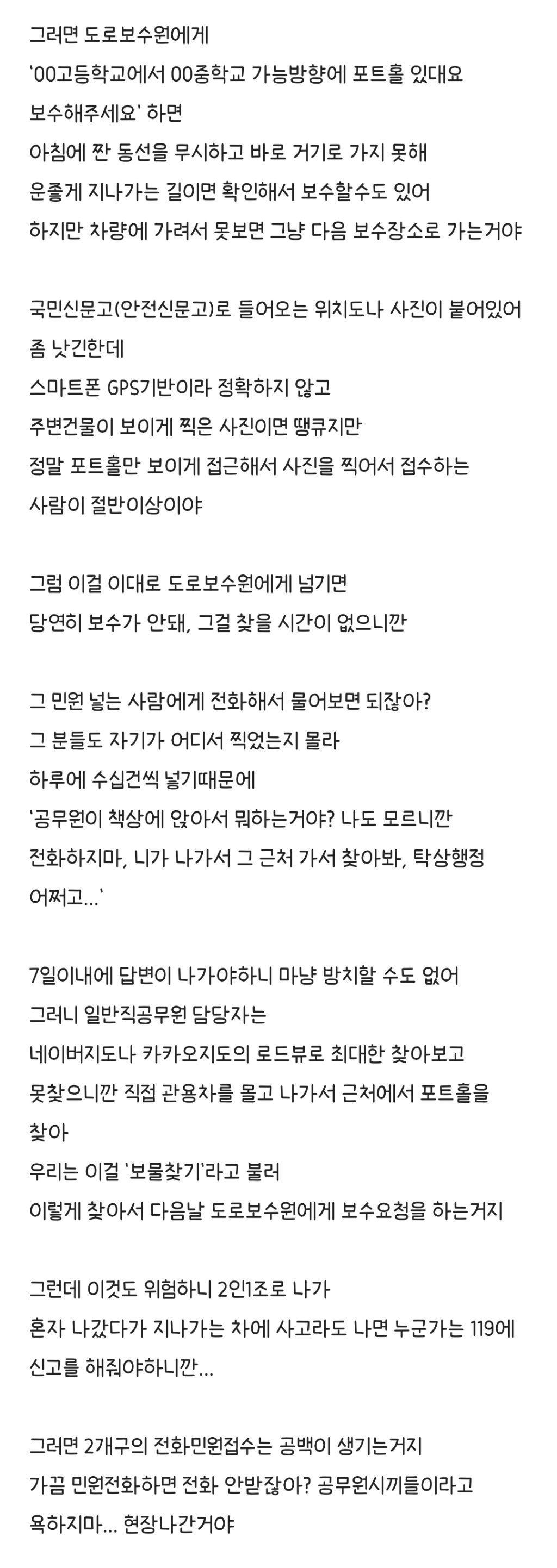 그러면 도로보수원에게
'00고등학교에서 00중학교 가능방향에 포트홀 있대요 보수해주세요' 하면
아침에 짠 동선을 무시하고 바로 거기로 가지 못해
운좋게 지나가는 길이면 확인해서 보수할수도 있어
하지만 차량에 가려서 못보면 그냥 다음 보수장소로 가는거야

국민신문고(안전신문고)로 들어오는 위치도나 사진이 붙어있어 좀 낫긴한데
스마트폰 GPS기반이라 정확하지 않고
주변건물이 보이게 찍은 사진이면 땡큐지만
정말 포트홀만 보이게 접근해서 사진을 찍어서 접수하는 사람이 절반이상이야

그럼 이걸 이대로 도로보수원에게 넘기면
당연히 보수가 안돼, 그걸 찾을 시간이 없으니깐

그 민원 넣는 사람에게 전화해서 물어보면 되잖아?
그 분들도 자기가 어디서 찍었는지 몰라
하루에 수십건씩 넣기때문에
'공무원이 책상에 앉아서 뭐하는거야? 나도 모르니깐 전화하지마, 니가 나가서 그 근처 가서 찾아봐, 탁상행정 어쩌고...'

7일이내에 답변이 나가야하니 마냥 방치할 수도 없어
그러니 일반직공무원 담당자는
네이버지도나 카카오지도의 로드뷰로 최대한 찾아보고
못찾으니깐 직접 관용차를 몰고 나가서 근처에서 포트홀을 찾아
우리는 이걸 '보물찾기'라고 불러
이렇게 찾아서 다음날 도로보수원에게 보수요청을 하는거지

그런데 이것도 위험하니 2인1조로 나가
혼자 나갔다가 지나가는 차에 사고라도 나면 누군가는 119에 신고를 해줘야하니깐...

그러면 2개구의 전화민원접수는 공백이 생기는거지
가끔 민원전화하면 전화 안받잖아? 공무원시끼들이라고 욕하지마... 현장나간거야